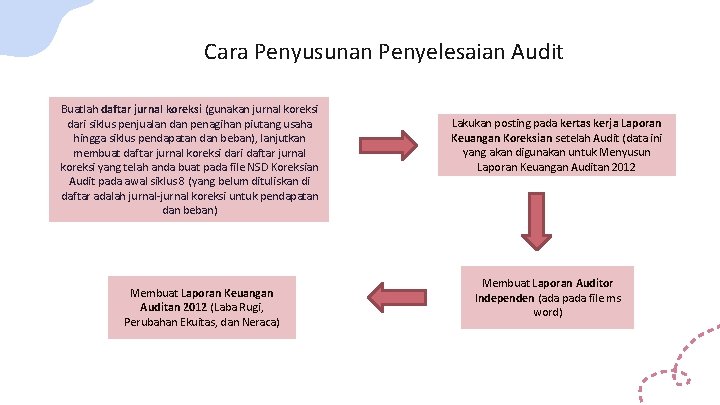 Cara Penyusunan Penyelesaian Audit

Buatlah daftar jurnal koreksi (gunakan jurnal koreksi dari siklus penjualan dan penagihan piutang usaha hingga siklus pendapatan dan beban), lanjutkan membuat daftar jurnal koreksi dari daftar jurnal koreksi yang telah anda buat pada file NSD Koreksian Audit pada awal siklus 8 (yang belum dituliskan di daftar adalah jurnal-jurnal koreksi untuk pendapatan dan beban)

Lakukan posting pada kertas kerja Laporan Keuangan Koreksian setelah Audit (data ini yang akan digunakan untuk Menyusun Laporan Keuangan Auditan 2012

Membuat Laporan Auditor Independen (ada pada file ms word)

Membuat Laporan Keuangan Auditan 2012 (Laba Rugi, Perubahan Ekuitas, dan Neraca)